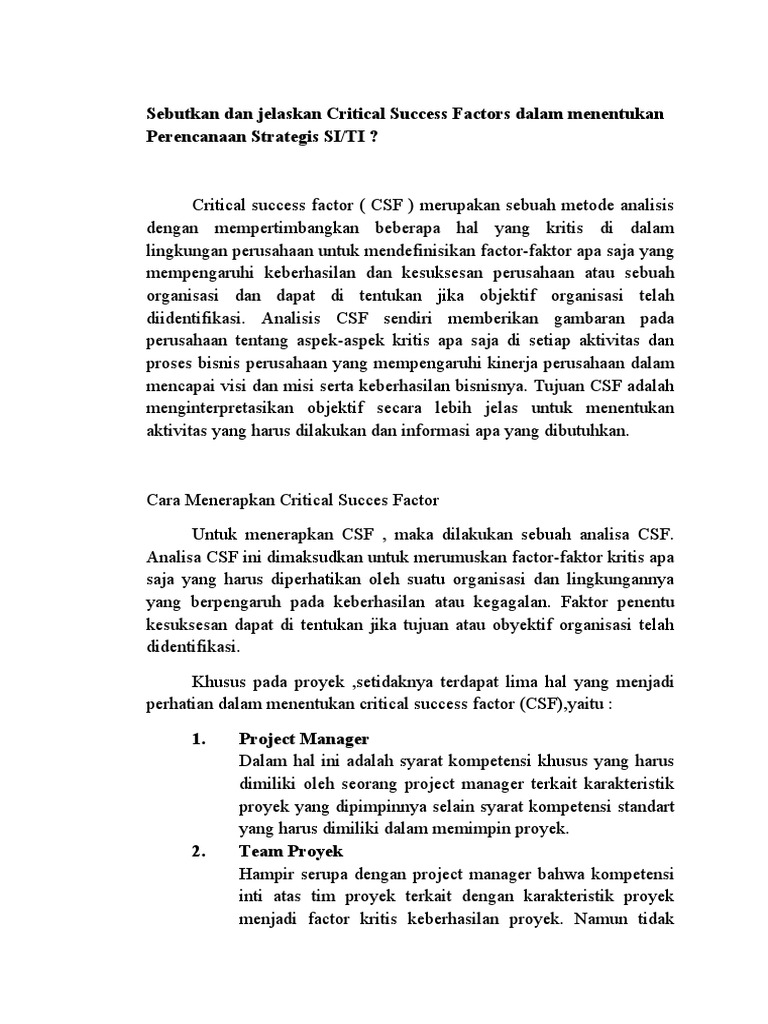 Sebutkan dan jelaskan Critical Success Factors dalam menentukan Perencanaan Strategis SI/TI ?

Critical success factor ( CSF ) merupakan sebuah metode analisis dengan mempertimbangkan beberapa hal yang kritis di dalam lingkungan perusahaan untuk mendefinisikan factor-faktor apa saja yang mempengaruhi keberhasilan dan kesuksesan perusahaan atau sebuah organisasi dan dapat di tentukan jika objektif organisasi telah diidentifikasi. Analisis CSF sendiri memberikan gambaran pada perusahaan tentang aspek-aspek kritis apa saja di setiap aktivitas dan proses bisnis perusahaan yang mempengaruhi kinerja perusahaan dalam mencapai visi dan misi serta keberhasilan bisnisnya. Tujuan CSF adalah menginterpretasikan objektif secara lebih jelas untuk menentukan aktivitas yang harus dilakukan dan informasi apa yang dibutuhkan.

Cara Menerapkan Critical Succes Factor

Untuk menerapkan CSF , maka dilakukan sebuah analisa CSF. Analisa CSF ini dimaksudkan untuk merumuskan factor-faktor kritis apa saja yang harus diperhatikan oleh suatu organisasi dan lingkungannya yang berpengaruh pada keberhasilan atau kegagalan. Faktor penentu kesuksesan dapat di tentukan jika tujuan atau obyektif organisasi telah didentifikasi.

Khusus pada proyek ,setidaknya terdapat lima hal yang menjadi perhatian dalam menentukan critical success factor (CSF),yaitu :

1. Project Manager
Dalam hal ini adalah syarat kompetensi khusus yang harus dimiliki oleh seorang project manager terkait karakteristik proyek yang dipimpinnya selain syarat kompetensi standart yang harus dimiliki dalam memimpin proyek.

2. Team Proyek
Hampir serupa dengan project manager bahwa kompetensi inti atas tim proyek terkait dengan karakteristik proyek menjadi factor kritis keberhasilan proyek. Namun tidak